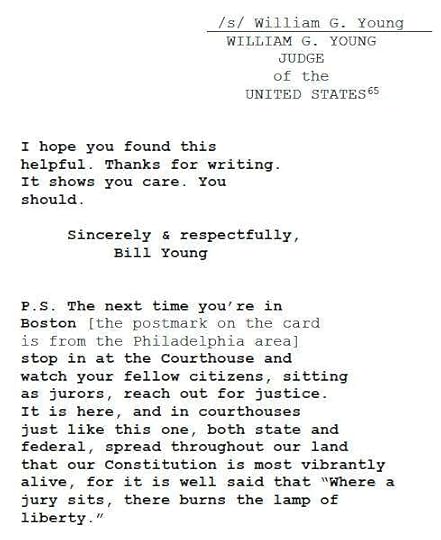 /s/ William G. Young
WILLIAM G. YOUNG
JUDGE
of the
UNITED STATES$^{65}$

I hope you found this helpful. Thanks for writing. It shows you care. You should.

Sincerely & respectfully,
Bill Young

P.S. The next time you're in Boston [the postmark on the card is from the Philadelphia area] stop in at the Courthouse and watch your fellow citizens, sitting as jurors, reach out for justice. It is here, and in courthouses just like this one, both state and federal, spread throughout our land that our Constitution is most vibrantly alive, for it is well said that "Where a jury sits, there burns the lamp of liberty."